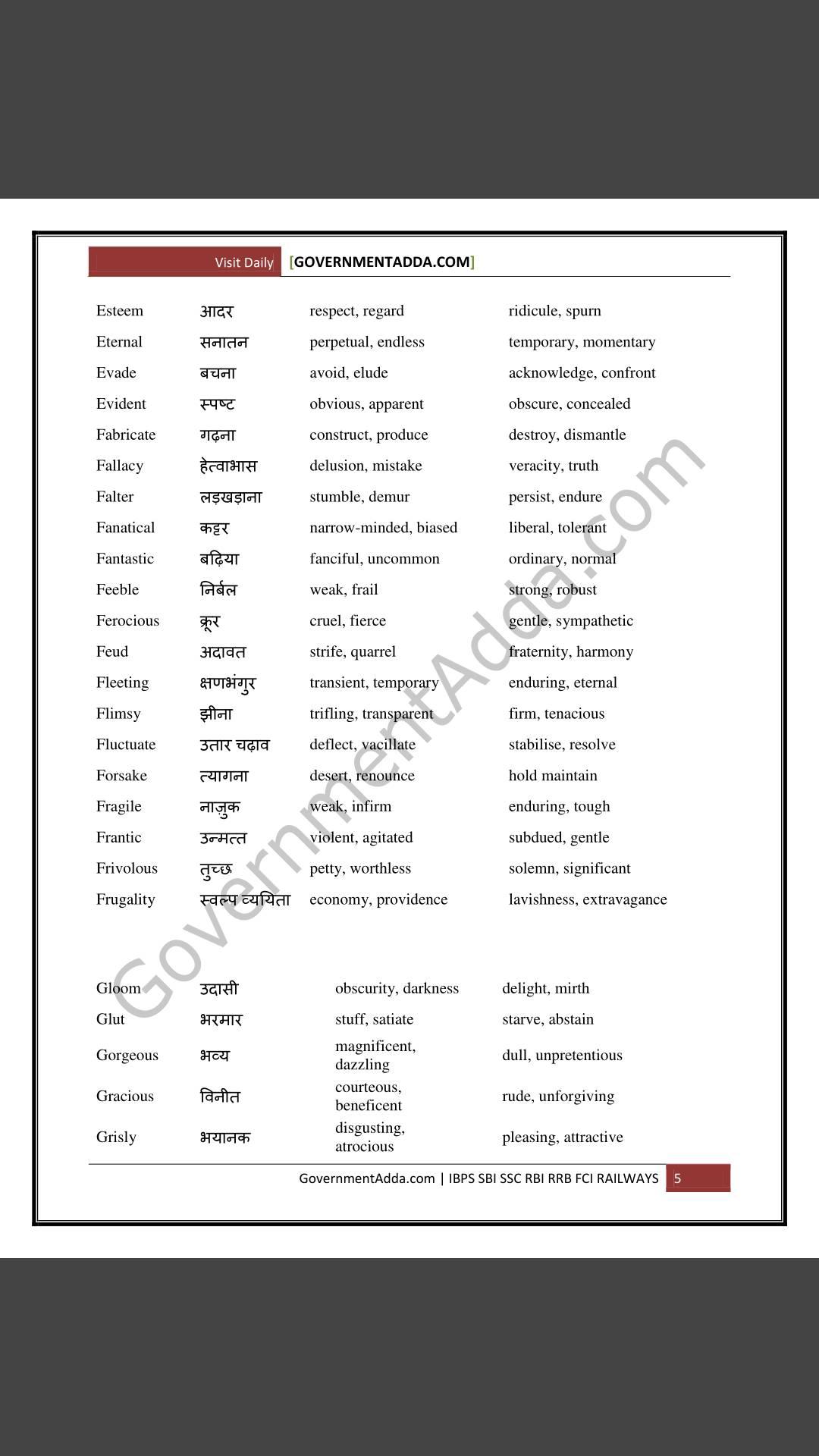 Visit Daily [GOVERNMENTADDA.COM]

| | | | |
|---|---|---|---|
| Esteem | आदर | respect, regard | ridicule, spurn |
| Eternal | सनातन | perpetual, endless | temporary, momentary |
| Evade | बचना | avoid, elude | acknowledge, confront |
| Evident | स्पष्ट | obvious, apparent | obscure, concealed |
| Fabricate | गढ़ना | construct, produce | destroy, dismantle |
| Fallacy | हेत्वाभास | delusion, mistake | veracity, truth |
| Falter | लड़खड़ाना | stumble, demur | persist, endure |
| Fanatical | कट्टर | narrow-minded, biased | liberal, tolerant |
| Fantastic | बढ़िया | fanciful, uncommon | ordinary, normal |
| Feeble | निर्बल | weak, frail | strong, robust |
| Ferocious | क्रूर | cruel, fierce | gentle, sympathetic |
| Feud | अदावत | strife, quarrel | fraternity, harmony |
| Fleeting | क्षणभंगुर | transient, temporary | enduring, eternal |
| Flimsy | झीना | trifling, transparent | firm, tenacious |
| Fluctuate | उतार चढ़ाव | deflect, vacillate | stabilise, resolve |
| Forsake | त्यागना | desert, renounce | hold maintain |
| Fragile | नाज़ुक | weak, infirm | enduring, tough |
| Frantic | उन्मत्त | violent, agitated | subdued, gentle |
| Frivolous | तुच्छ | petty, worthless | solemn, significant |
| Frugality | स्वल्प व्ययिता | economy, providence | lavishness, extravagance |

| | | | |
|---|---|---|---|
| Gloom | उदासी | obscurity, darkness | delight, mirth |
| Glut | भरमार | stuff, satiate | starve, abstain |
| Gorgeous | भव्य | magnificent, dazzling | dull, unpretentious |
| Gracious | विनीत | courteous, beneficent | rude, unforgiving |
| Grisly | भयानक | disgusting, atrocious | pleasing, attractive |

GovernmentAdda.com

GovernmentAdda.com | IBPS SBI SSC RBI RRB FCI RAILWAYS 5